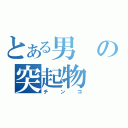 とある男の突起物
チンコ